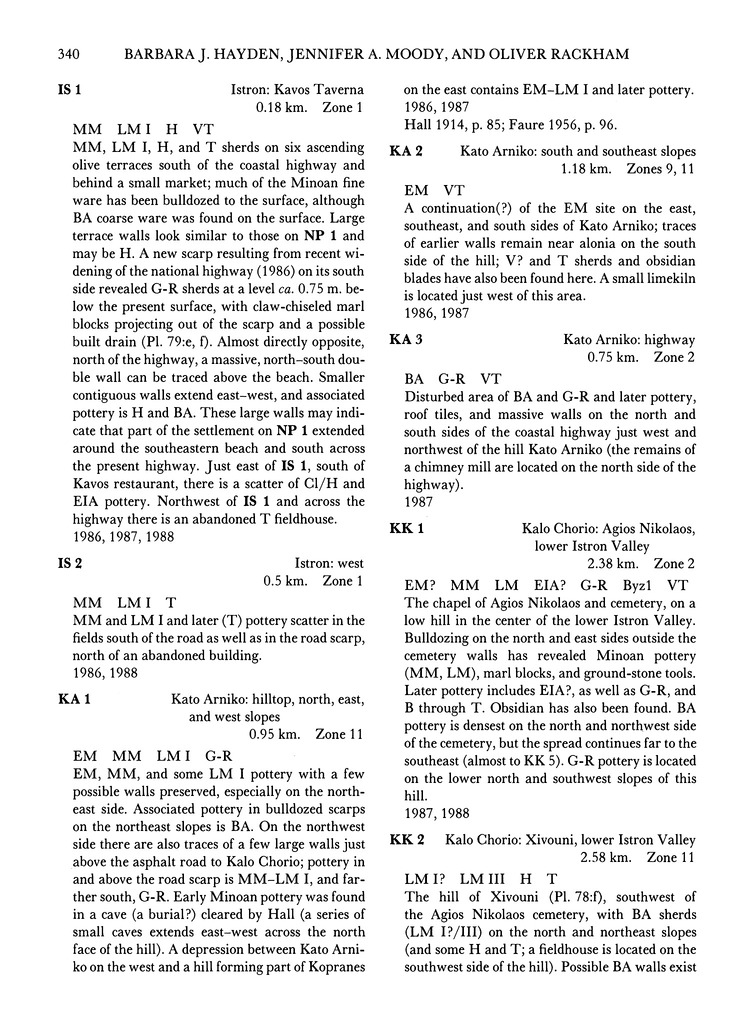 340 BARBARA J. HAYDEN, JENNIFER A. MOODY, AND OLIVER RACKHAM

IS 1 Istron: Kavos Taverna
0.18 km. Zone 1

MM LM I H VT
MM, LM I, H, and T sherds on six ascending olive terraces south of the coastal highway and behind a small market; much of the Minoan fine ware has been bulldozed to the surface, although BA coarse ware was found on the surface. Large terrace walls look similar to those on NP 1 and may be H. A new scarp resulting from recent widening of the national highway (1986) on its south side revealed G-R sherds at a level ca. 0.75 m. below the present surface, with claw-chiseled marl blocks projecting out of the scarp and a possible built drain (Pl. 79:e, f). Almost directly opposite, north of the highway, a massive, north–south double wall can be traced above the beach. Smaller contiguous walls extend east–west, and associated pottery is H and BA. These large walls may indicate that part of the settlement on NP 1 extended around the southeastern beach and south across the present highway. Just east of IS 1, south of Kavos restaurant, there is a scatter of Cl/H and EIA pottery. Northwest of IS 1 and across the highway there is an abandoned T fieldhouse.
1986, 1987, 1988

IS 2 Istron: west
0.5 km. Zone 1

MM LM I T
MM and LM I and later (T) pottery scatter in the fields south of the road as well as in the road scarp, north of an abandoned building.
1986, 1988

KA 1 Kato Arniko: hilltop, north, east, and west slopes
0.95 km. Zone 11

EM MM LM I G-R
EM, MM, and some LM I pottery with a few possible walls preserved, especially on the northeast side. Associated pottery in bulldozed scarps on the northeast slopes is BA. On the northwest side there are also traces of a few large walls just above the asphalt road to Kalo Chorio; pottery in and above the road scarp is MM–LM I, and farther south, G-R. Early Minoan pottery was found in a cave (a burial?) cleared by Hall (a series of small caves extends east–west across the north face of the hill). A depression between Kato Arniko on the west and a hill forming part of Kopranes on the east contains EM–LM I and later pottery.
1986, 1987
Hall 1914, p. 85; Faure 1956, p. 96.

KA 2 Kato Arniko: south and southeast slopes
1.18 km. Zones 9, 11

EM VT
A continuation(?) of the EM site on the east, southeast, and south sides of Kato Arniko; traces of earlier walls remain near alonia on the south side of the hill; V? and T sherds and obsidian blades have also been found here. A small limekiln is located just west of this area.
1986, 1987

KA 3 Kato Arniko: highway
0.75 km. Zone 2

BA G-R VT
Disturbed area of BA and G-R and later pottery, roof tiles, and massive walls on the north and south sides of the coastal highway just west and northwest of the hill Kato Arniko (the remains of a chimney mill are located on the north side of the highway).
1987

KK 1 Kalo Chorio: Agios Nikolaos, lower Istron Valley
2.38 km. Zone 2

EM? MM LM EIA? G-R Byz1 VT
The chapel of Agios Nikolaos and cemetery, on a low hill in the center of the lower Istron Valley. Bulldozing on the north and east sides outside the cemetery walls has revealed Minoan pottery (MM, LM), marl blocks, and ground-stone tools. Later pottery includes EIA?, as well as G-R, and B through T. Obsidian has also been found. BA pottery is densest on the north and northwest side of the cemetery, but the spread continues far to the southeast (almost to KK 5). G-R pottery is located on the lower north and southwest slopes of this hill.
1987, 1988

KK 2 Kalo Chorio: Xivouni, lower Istron Valley
2.58 km. Zone 11

LM I? LM III H T
The hill of Xivouni (Pl. 78:f), southwest of the Agios Nikolaos cemetery, with BA sherds (LM I?/III) on the north and northeast slopes (and some H and T; a fieldhouse is located on the southwest side of the hill). Possible BA walls exist